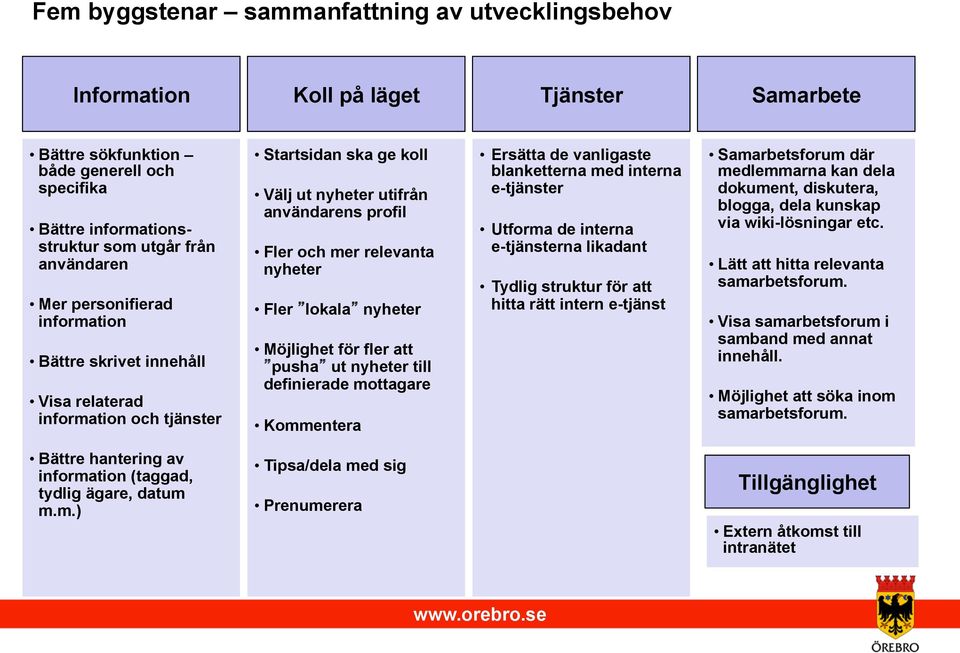 Fem byggstenar – sammanfattning av utvecklingsbehov

Information

• Bättre sökfunktion – både generell och specifika

• Bättre informationsstruktur som utgår från användaren

• Mer personifierad information

• Bättre skrivet innehåll

• Visa relaterad information och tjänster

• Bättre hantering av information (taggad, tydlig ägare, datum m.m.)

Koll på läget

• Startsidan ska ge koll

• Välj ut nyheter utifrån användarens profil

• Fler och mer relevanta nyheter

• Fler ”lokala” nyheter

• Möjlighet för fler att ”pusha” ut nyheter till definierade mottagare

• Kommentera

• Tipsa/dela med sig

• Prenumerera

Tjänster

• Ersätta de vanligaste blanketterna med interna e-tjänster

• Utforma de interna e-tjänsterna likadant

• Tydlig struktur för att hitta rätt intern e-tjänst

Samarbete

• Samarbetsforum där medlemmarna kan dela dokument, diskutera, blogga, dela kunskap via wiki-lösningar etc.

• Lätt att hitta relevanta samarbetsforum.

• Visa samarbetsforum i samband med annat innehåll.

• Möjlighet att söka inom samarbetsforum.

Tillgänglighet

• Extern åtkomst till intranätet

www.orebro.se

ÖREBRO